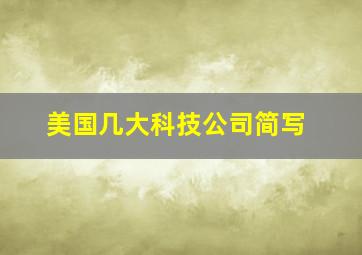 美国几大科技公司简写